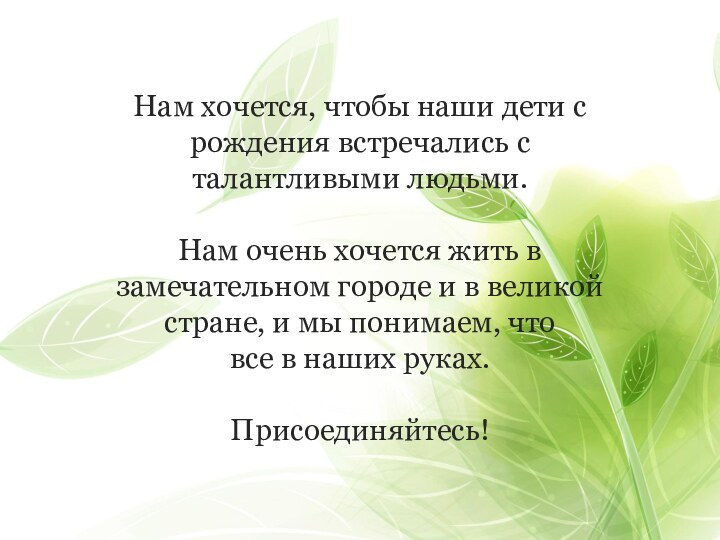 Нам хочется, чтобы наши дети с рождения встречались с талантливыми людьми.

Нам очень хочется жить в замечательном городе и в великой стране, и мы понимаем, что все в наших руках.

Присоединяйтесь!